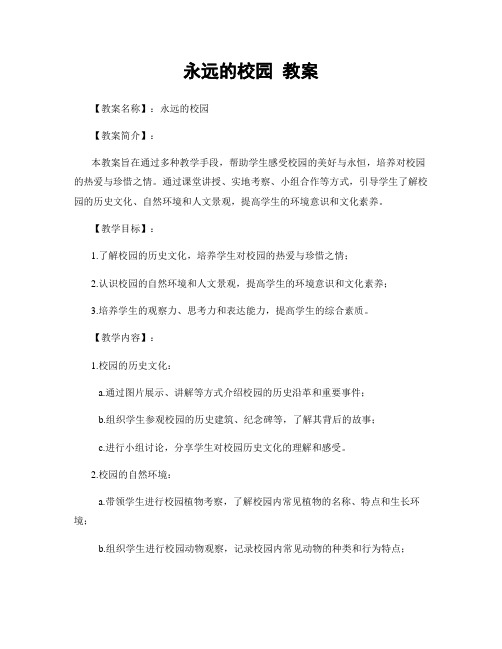 永远的校园 教案

【教案名称】：永远的校园

【教案简介】：

本教案旨在通过多种教学手段，帮助学生感受校园的美好与永恒，培养对校园的热爱与珍惜之情。通过课堂讲授、实地考察、小组合作等方式，引导学生了解校园的历史文化、自然环境和人文景观，提高学生的环境意识和文化素养。

【教学目标】：

1.了解校园的历史文化，培养学生对校园的热爱与珍惜之情；

2.认识校园的自然环境和人文景观，提高学生的环境意识和文化素养；

3.培养学生的观察力、思考力和表达能力，提高学生的综合素质。

【教学内容】：

1.校园的历史文化：

a.通过图片展示、讲解等方式介绍校园的历史沿革和重要事件；

b.组织学生参观校园的历史建筑、纪念碑等，了解其背后的故事；

c.进行小组讨论，分享学生对校园历史文化的理解和感受。

2.校园的自然环境：

a.带领学生进行校园植物考察，了解校园内常见植物的名称、特点和生长环境；

b.组织学生进行校园动物观察，记录校园内常见动物的种类和行为特点；